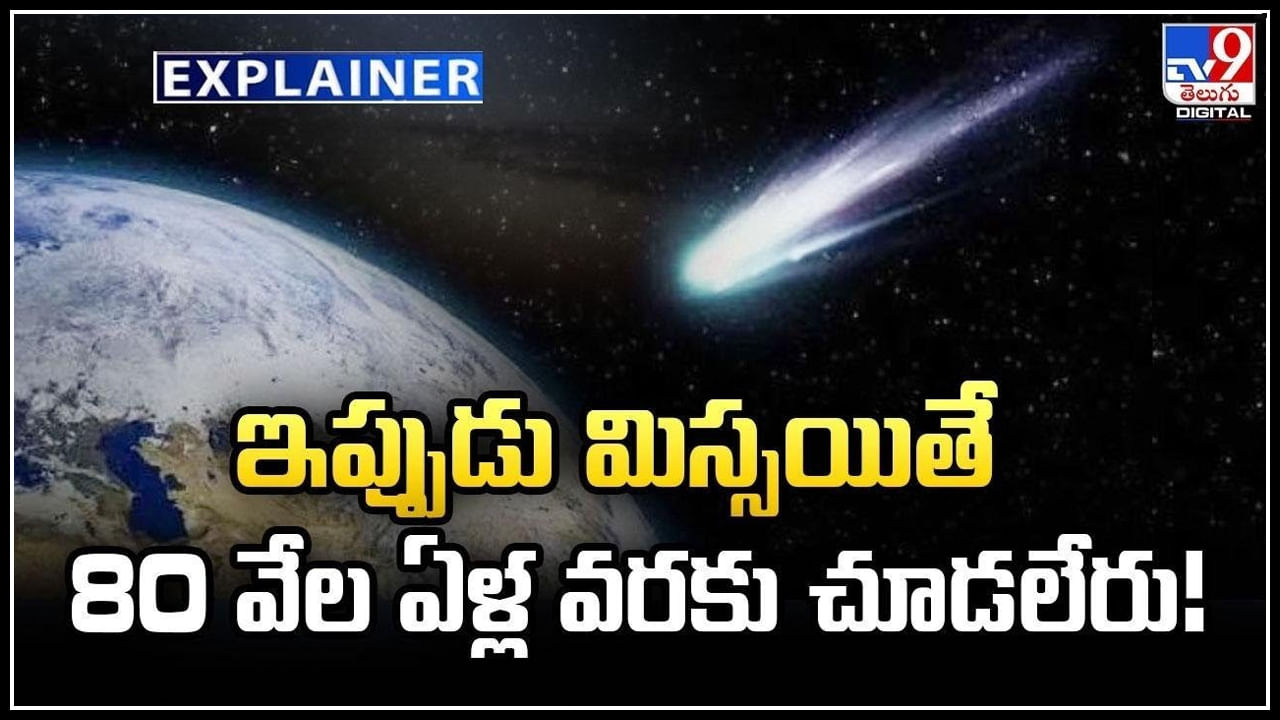 EXPLAINER

TV9 తెలుగు DIGITAL

ఇప్పుడు మిస్సయితే
80 వేల ఏళ్ల వరకు చూడలేరు!